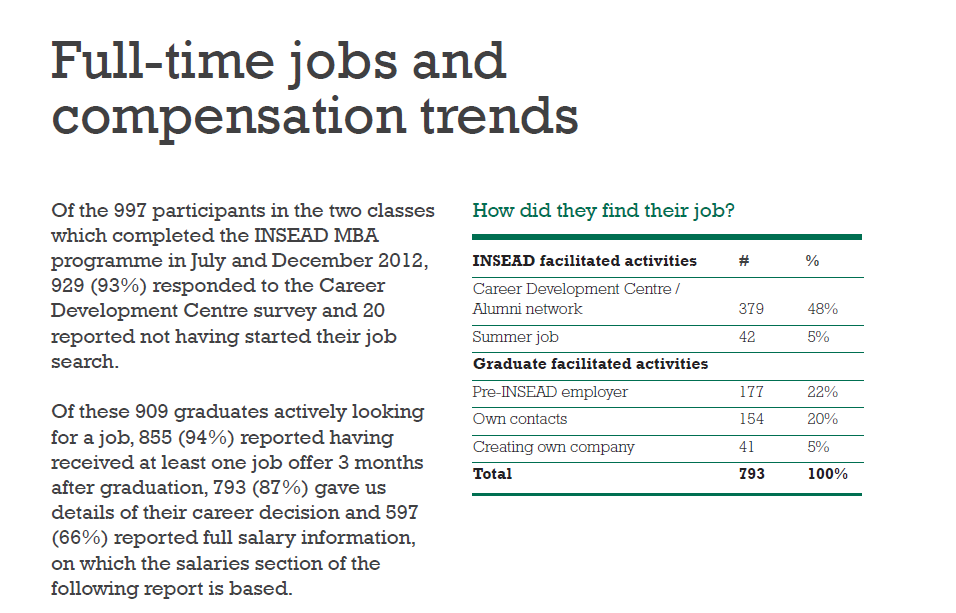 Full-time jobs and compensation trends

Of the 997 participants in the two classes which completed the INSEAD MBA programme in July and December 2012, 929 (93%) responded to the Career Development Centre survey and 20 reported not having started their job search.

Of these 909 graduates actively looking for a job, 855 (94%) reported having received at least one job offer 3 months after graduation, 793 (87%) gave us details of their career decision and 597 (66%) reported full salary information, on which the salaries section of the following report is based.

How did they find their job?

| INSEAD facilitated activities | # | % |
|---|---|---|
| Career Development Centre / Alumni network | 379 | 48% |
| Summer job | 42 | 5% |
| **Graduate facilitated activities** | | |
| Pre-INSEAD employer | 177 | 22% |
| Own contacts | 154 | 20% |
| Creating own company | 41 | 5% |
| **Total** | **793** | **100%** |